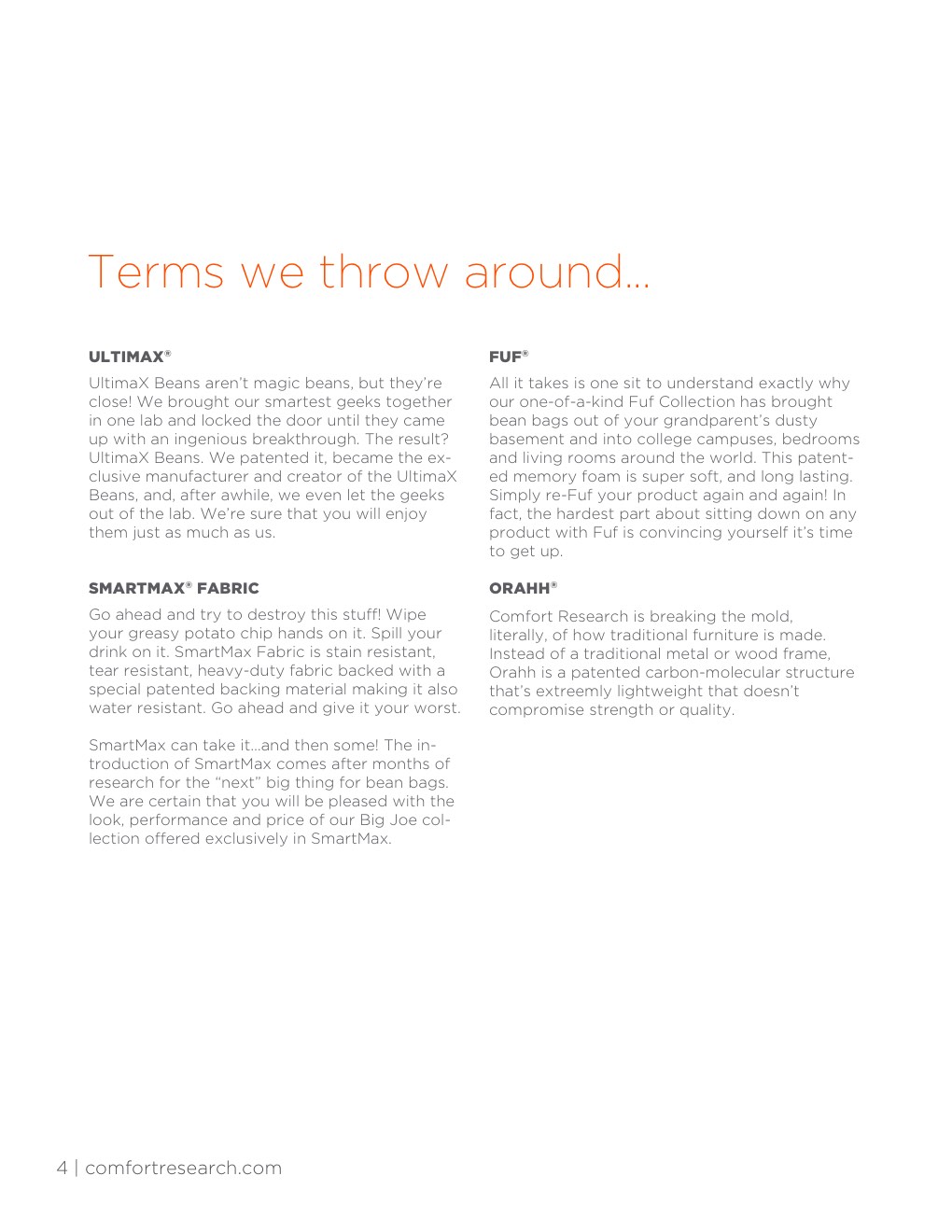 Terms we throw around...

ULTIMAX®

UltimaX Beans aren't magic beans, but they're close! We brought our smartest geeks together in one lab and locked the door until they came up with an ingenious breakthrough. The result? UltimaX Beans. We patented it, became the exclusive manufacturer and creator of the UltimaX Beans, and, after awhile, we even let the geeks out of the lab. We're sure that you will enjoy them just as much as us.

SMARTMAX® FABRIC

Go ahead and try to destroy this stuff! Wipe your greasy potato chip hands on it. Spill your drink on it. SmartMax Fabric is stain resistant, tear resistant, heavy-duty fabric backed with a special patented backing material making it also water resistant. Go ahead and give it your worst.

SmartMax can take it...and then some! The introduction of SmartMax comes after months of research for the "next" big thing for bean bags. We are certain that you will be pleased with the look, performance and price of our Big Joe collection offered exclusively in SmartMax.

FUF®

All it takes is one sit to understand exactly why our one-of-a-kind Fuf Collection has brought bean bags out of your grandparent's dusty basement and into college campuses, bedrooms and living rooms around the world. This patented memory foam is super soft, and long lasting. Simply re-Fuf your product again and again! In fact, the hardest part about sitting down on any product with Fuf is convincing yourself it's time to get up.

ORAHH®

Comfort Research is breaking the mold, literally, of how traditional furniture is made. Instead of a traditional metal or wood frame, Orahh is a patented carbon-molecular structure that's extreemly lightweight that doesn't compromise strength or quality.

4 | comfortresearch.com